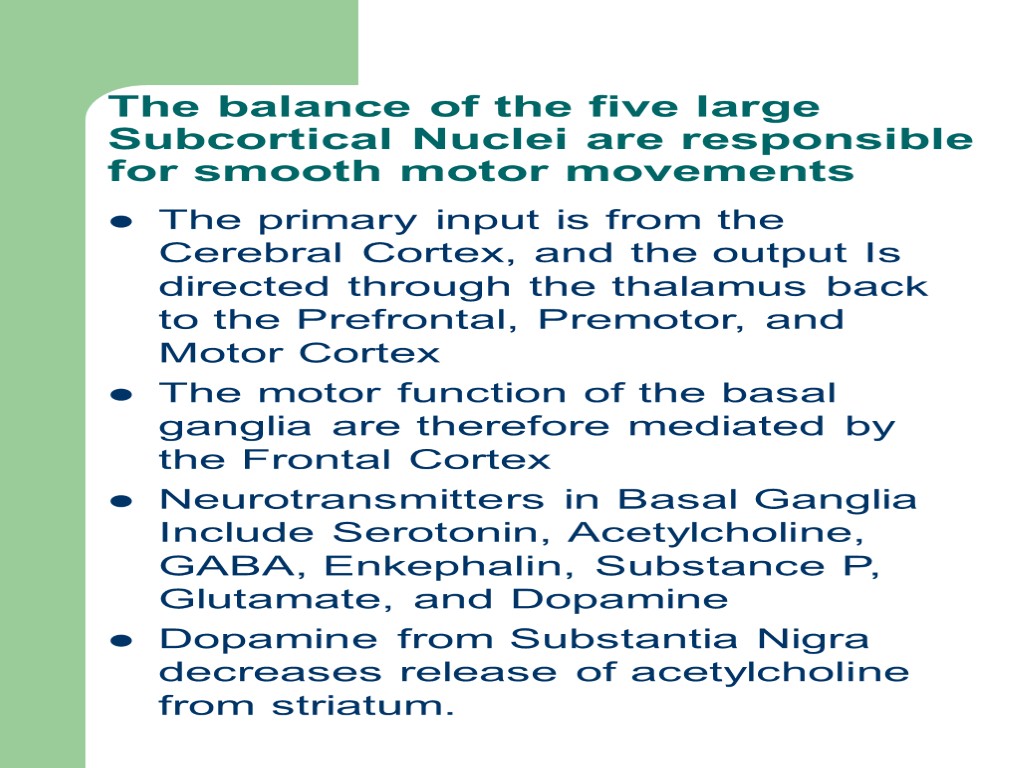 The balance of the five large Subcortical Nuclei are responsible for smooth motor movements

• The primary input is from the Cerebral Cortex, and the output Is directed through the thalamus back to the Prefrontal, Premotor, and Motor Cortex
• The motor function of the basal ganglia are therefore mediated by the Frontal Cortex
• Neurotransmitters in Basal Ganglia Include Serotonin, Acetylcholine, GABA, Enkephalin, Substance P, Glutamate, and Dopamine
• Dopamine from Substantia Nigra decreases release of acetylcholine from striatum.